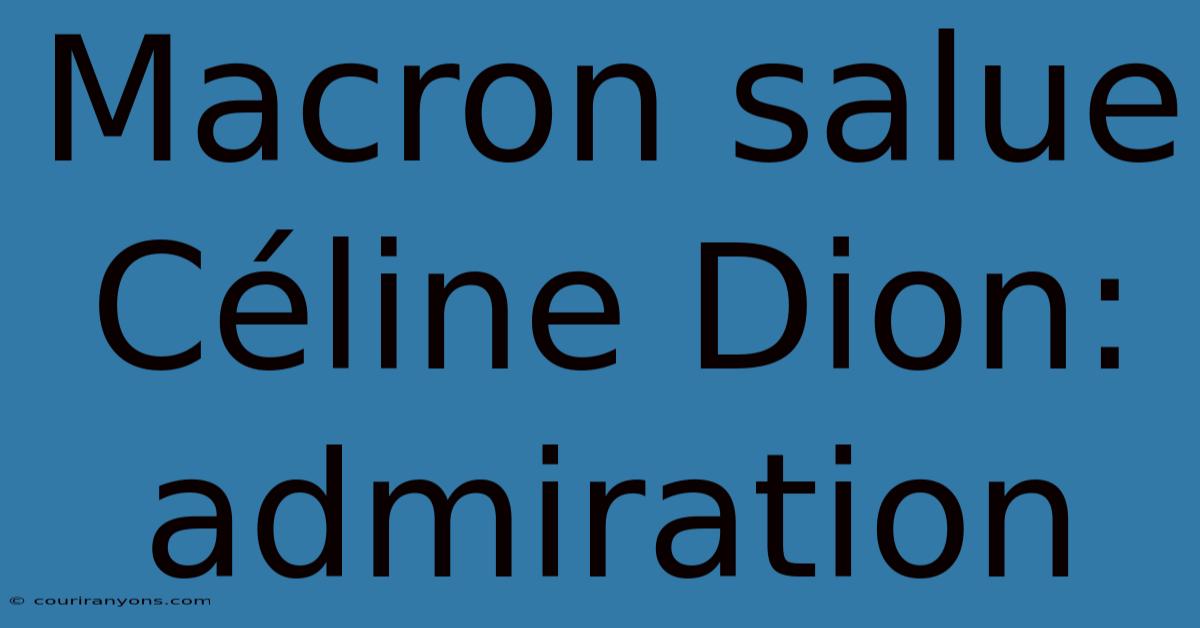 Macron salue Céline Dion: admiration

© couriranyons.com